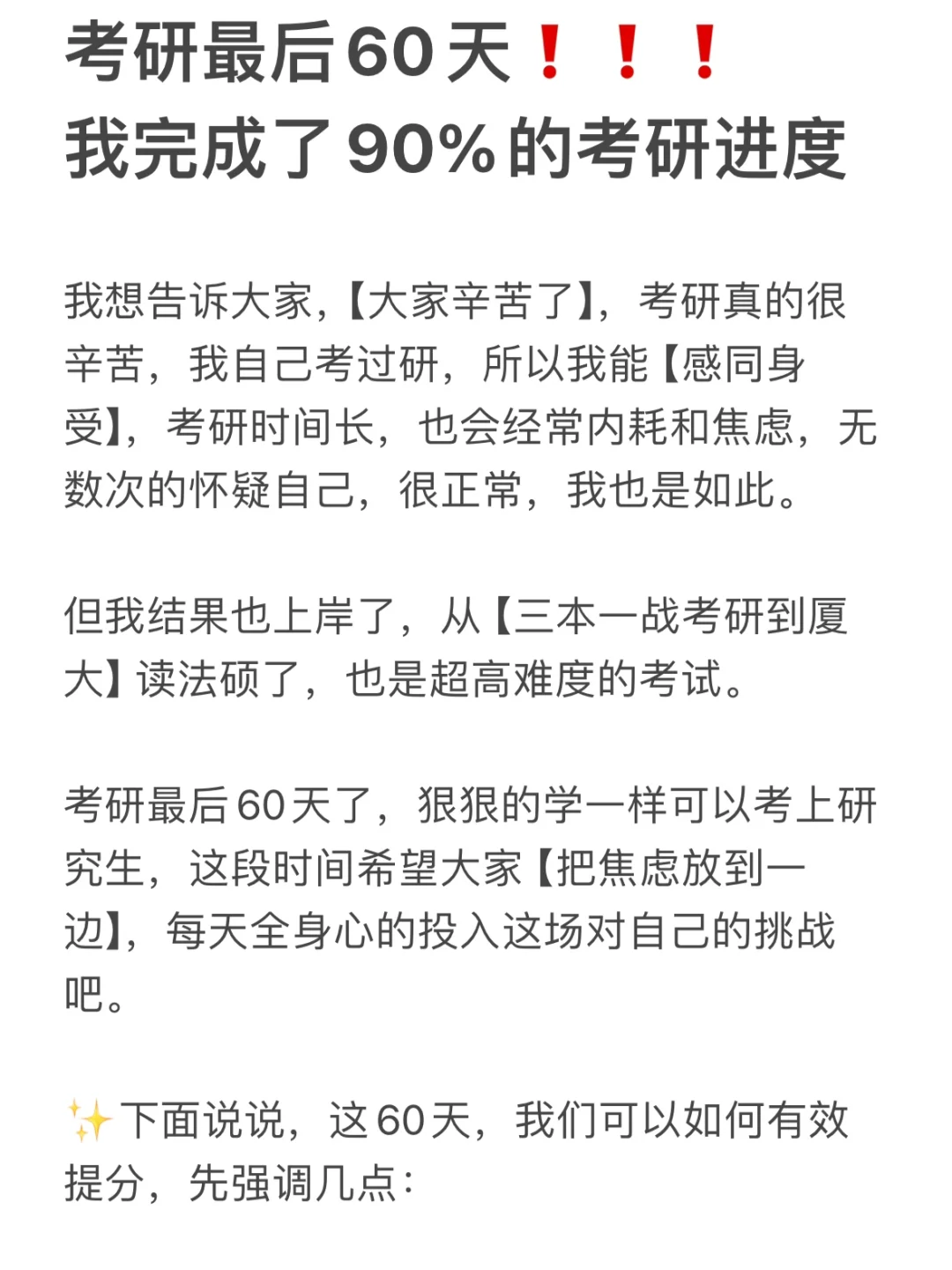 考研最后60天❗❗❗
我完成了90%的考研进度

我想告诉大家,【大家辛苦了】,考研真的很辛苦,我自己考过研,所以我能【感同身受】,考研时间长,也会经常内耗和焦虑,无数次的怀疑自己,很正常,我也是如此。

但我结果也上岸了,从【三本一战考研到厦大】读法硕了,也是超高难度的考试。

考研最后60天了,狠狠的学一样可以考上研究生,这段时间希望大家【把焦虑放到一边】,每天全身心的投入这场对自己的挑战吧。

✨下面说说,这60天,我们可以如何有效提分,先强调几点: